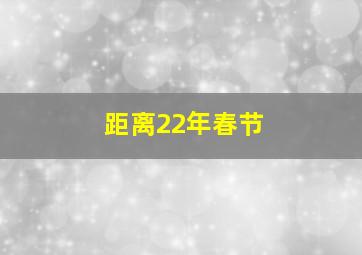 距离22年春节